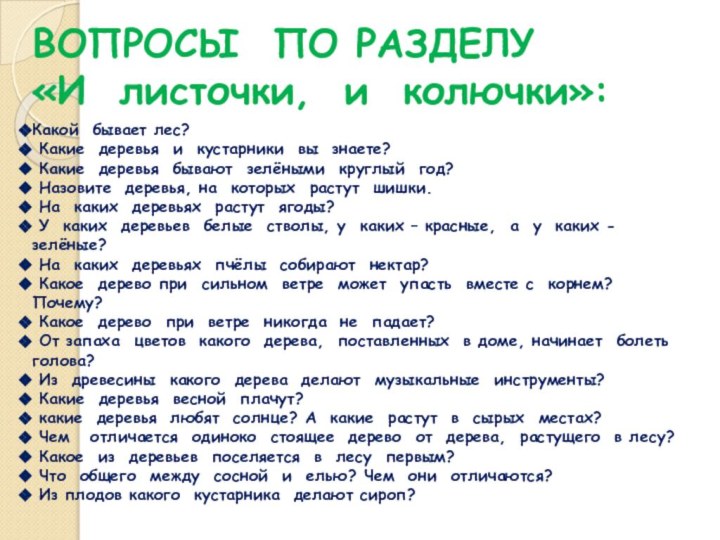 ВОПРОСЫ ПО РАЗДЕЛУ «И листочки, и колючки»:

◆Какой бывает лес?
◆ Какие деревья и кустарники вы знаете?
◆ Какие деревья бывают зелёными круглый год?
◆ Назовите деревья, на которых растут шишки.
◆ На каких деревьях растут ягоды?
◆ У каких деревьев белые стволы, у каких – красные, а у каких - зелёные?
◆ На каких деревьях пчёлы собирают нектар?
◆ Какое дерево при сильном ветре может упасть вместе с корнем? Почему?
◆ Какое дерево при ветре никогда не падает?
◆ От запаха цветов какого дерева, поставленных в доме, начинает болеть голова?
◆ Из древесины какого дерева делают музыкальные инструменты?
◆ Какие деревья весной плачут?
◆ какие деревья любят солнце? А какие растут в сырых местах?
◆ Чем отличается одиноко стоящее дерево от дерева, растущего в лесу?
◆ Какое из деревьев поселяется в лесу первым?
◆ Что общего между сосной и елью? Чем они отличаются?
◆ Из плодов какого кустарника делают сироп?